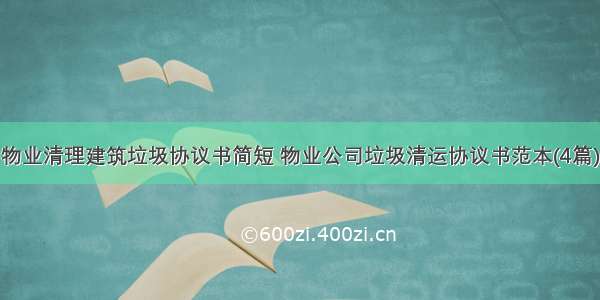 物业清理建筑垃圾协议书简短 物业公司垃圾清运协议书范本(4篇)

©600zi.400zi.cn